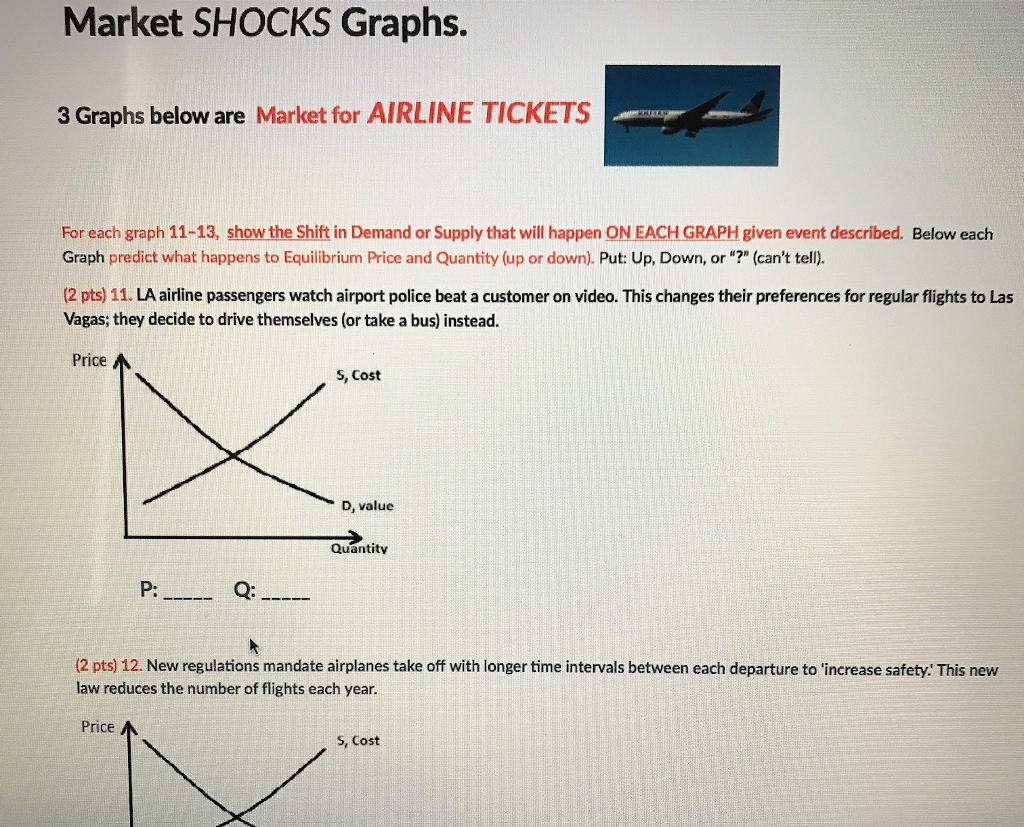 Market SHOCKS Graphs.

3 Graphs below are Market for AIRLINE TICKETS

For each graph 11-13, show the Shift in Demand or Supply that will happen ON EACH GRAPH given event described. Below each Graph predict what happens to Equilibrium Price and Quantity (up or down). Put: Up, Down, or "?" (can't tell).

(2 pts) 11. LA airline passengers watch airport police beat a customer on video. This changes their preferences for regular flights to Las Vagas; they decide to drive themselves (or take a bus) instead.

Price

S, Cost

D, value

Quantity

P: _____ Q: _____

(2 pts) 12. New regulations mandate airplanes take off with longer time intervals between each departure to 'increase safety.' This new law reduces the number of flights each year.

Price

S, Cost